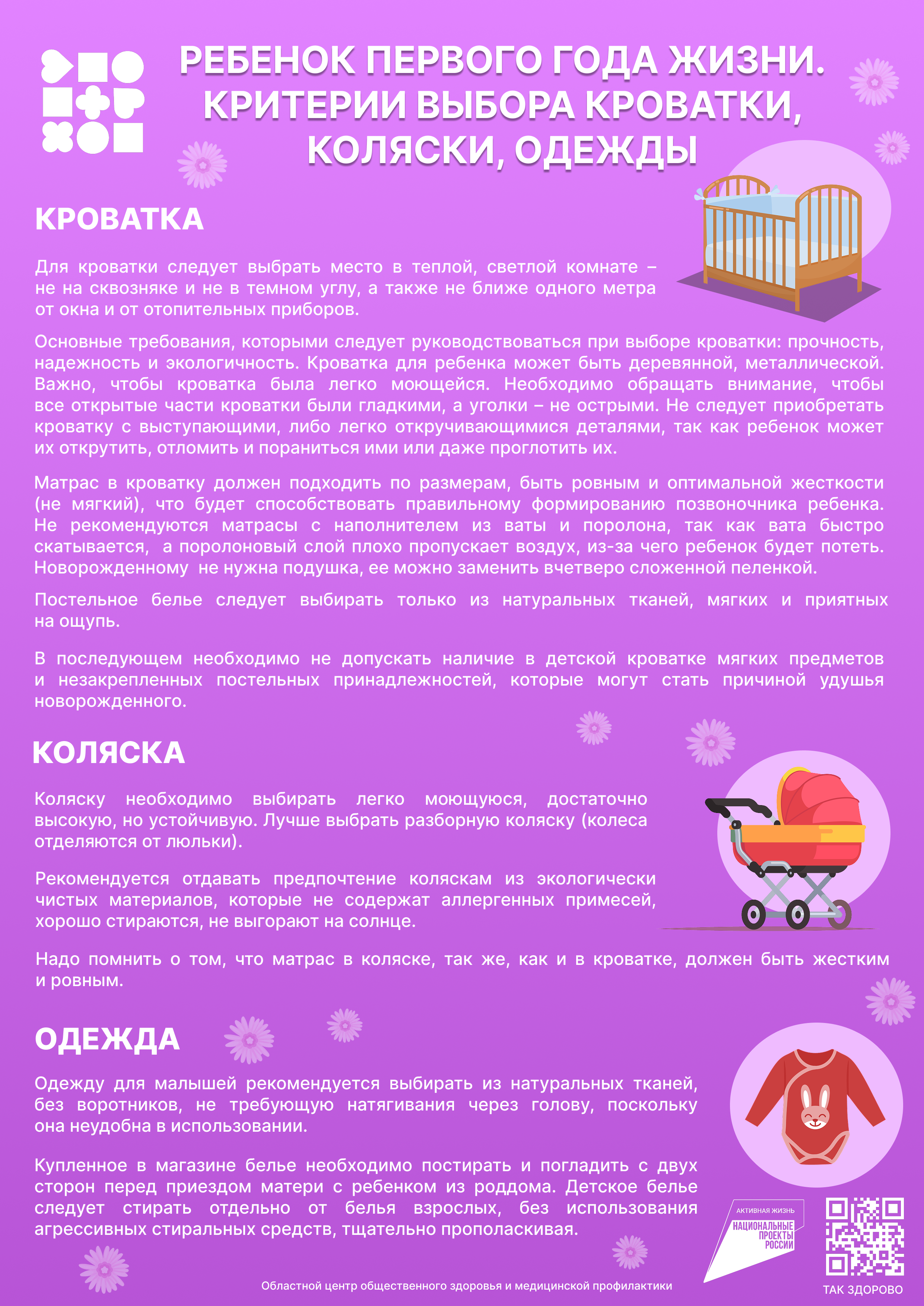 РЕБЕНОК ПЕРВОГО ГОДА ЖИЗНИ. КРИТЕРИИ ВЫБОРА КРОВАТКИ, КОЛЯСКИ, ОДЕЖДЫ

КРОВАТКА

Для кроватки следует выбрать место в теплой, светлой комнате – не на сквозняке и не в темном углу, а также не ближе одного метра от окна и от отопительных приборов.

Основные требования, которыми следует руководствоваться при выборе кроватки: прочность, надежность и экологичность. Кроватка для ребенка может быть деревянной, металлической. Важно, чтобы кроватка была легко моющейся. Необходимо обращать внимание, чтобы все открытые части кроватки были гладкими, а уголки – не острыми. Не следует приобретать кроватку с выступающими, либо легко откручивающимися деталями, так как ребенок может их открутить, отломить и пораниться ими или даже проглотить их.

Матрас в кроватку должен подходить по размерам, быть ровным и оптимальной жесткости (не мягкий), что будет способствовать правильному формированию позвоночника ребенка. Не рекомендуются матрасы с наполнителем из ваты и поролона, так как вата быстро скатывается, а поролоновый слой плохо пропускает воздух, из-за чего ребенок будет потеть. Новорожденному не нужна подушка, ее можно заменить вчетверо сложенной пеленкой.

Постельное белье следует выбирать только из натуральных тканей, мягких и приятных на ощупь.

В последующем необходимо не допускать наличие в детской кроватке мягких предметов и незакрепленных постельных принадлежностей, которые могут стать причиной удушья новорожденного.

КОЛЯСКА

Коляску необходимо выбирать легко моющуюся, достаточно высокую, но устойчивую. Лучше выбрать разборную коляску (колеса отделяются от люльки).

Рекомендуется отдавать предпочтение коляскам из экологически чистых материалов, которые не содержат аллергенных примесей, хорошо стираются, не выгорают на солнце.

Надо помнить о том, что матрас в коляске, так же, как и в кроватке, должен быть жестким и ровным.

ОДЕЖДА

Одежду для малышей рекомендуется выбирать из натуральных тканей, без воротников, не требующую натягивания через голову, поскольку она неудобна в использовании.

Купленное в магазине белье необходимо постирать и погладить с двух сторон перед приездом матери с ребенком из роддома. Детское белье следует стирать отдельно от белья взрослых, без использования агрессивных стиральных средств, тщательно прополаскивая.

АКТИВНАЯ ЖИЗНЬ
НАЦИОНАЛЬНЫЕ ПРОЕКТЫ РОССИИ

Областной центр общественного здоровья и медицинской профилактики

ТАК ЗДОРОВО